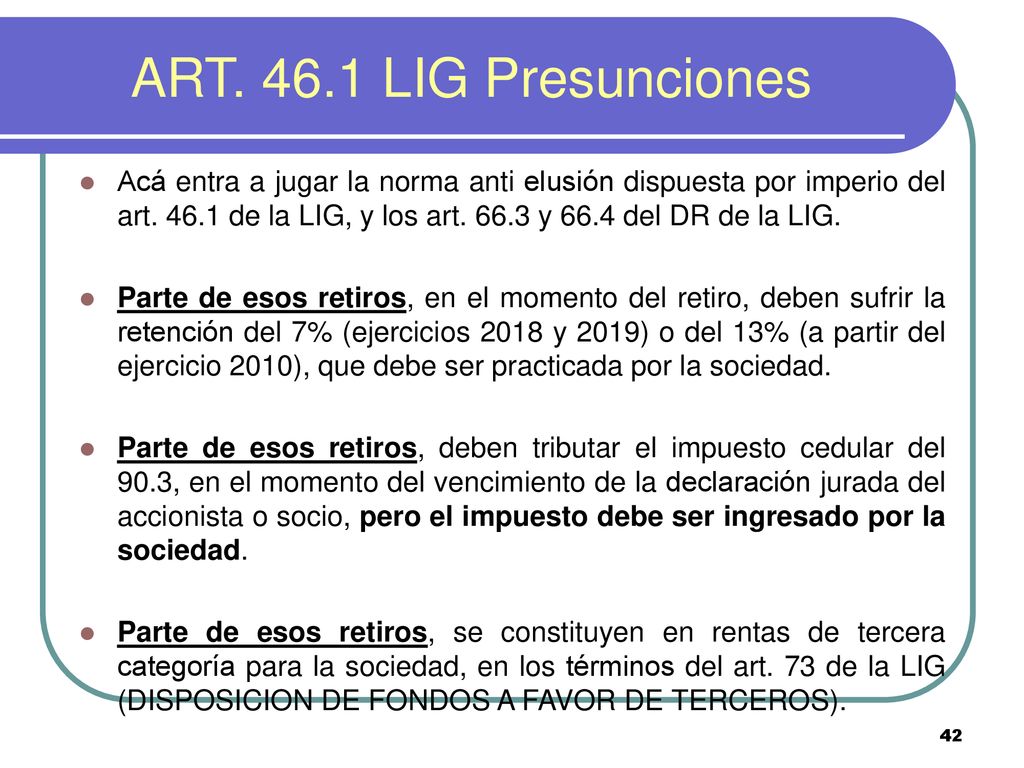 ART. 46.1 LIG Presunciones

Acá entra a jugar la norma anti elusión dispuesta por imperio del art. 46.1 de la LIG, y los art. 66.3 y 66.4 del DR de la LIG.

Parte de esos retiros, en el momento del retiro, deben sufrir la retención del 7% (ejercicios 2018 y 2019) o del 13% (a partir del ejercicio 2010), que debe ser practicada por la sociedad.

Parte de esos retiros, deben tributar el impuesto cedular del 90.3, en el momento del vencimiento de la declaración jurada del accionista o socio, pero el impuesto debe ser ingresado por la sociedad.

Parte de esos retiros, se constituyen en rentas de tercera categoría para la sociedad, en los términos del art. 73 de la LIG (DISPOSICION DE FONDOS A FAVOR DE TERCEROS).

42